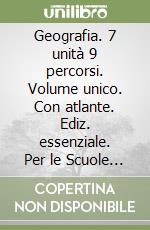 unilibro

Geografia. 7 unità 9 percorsi. Volume unico. Con atlante. Ediz. essenziale. Per le Scuole...

COPERTINA NON DISPONIBILE